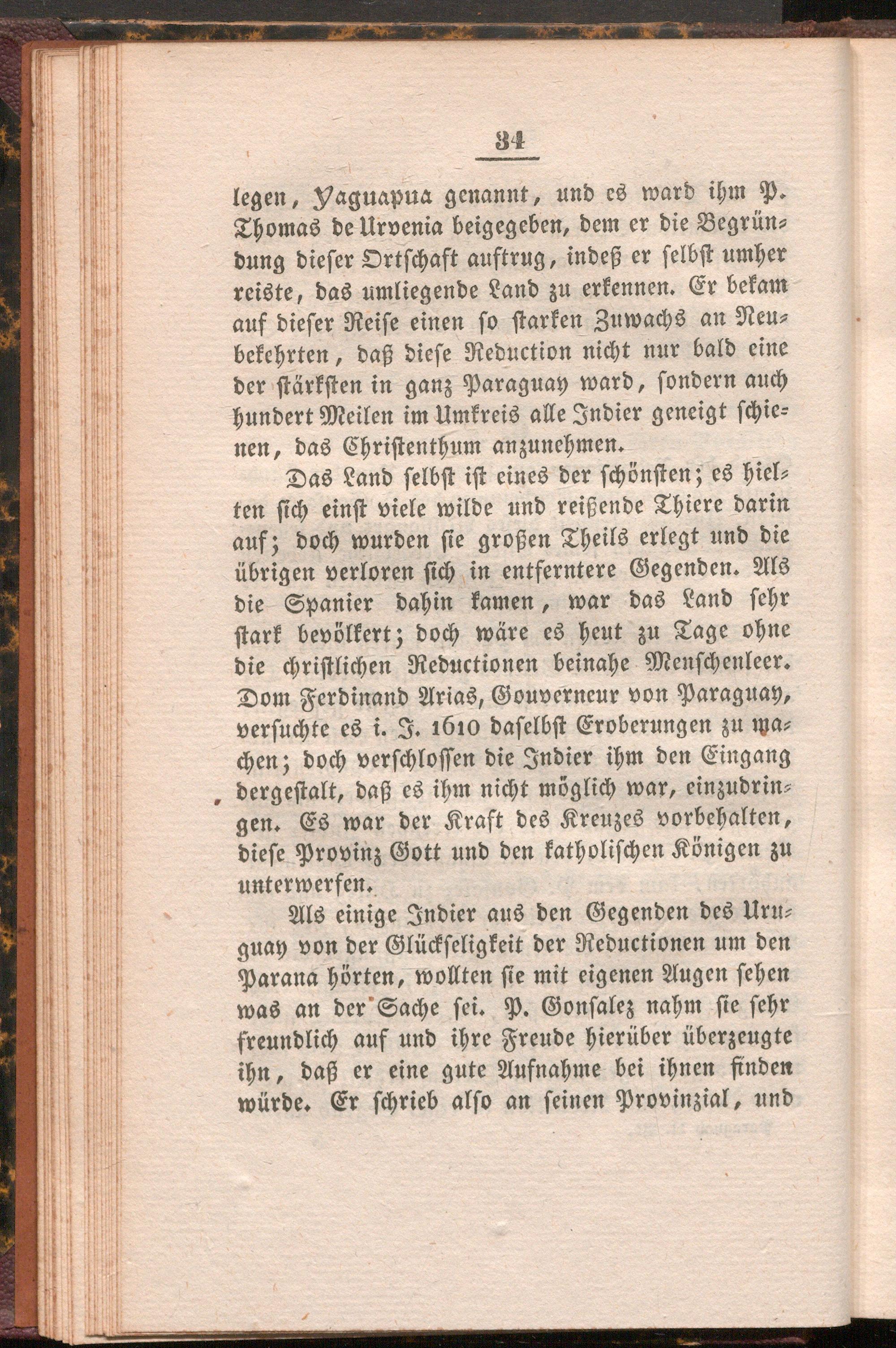 34

legen, Yaguapua genannt, und es ward ihm P. Thomas de Urvenia beigegeben, dem er die Begründung dieser Ortschaft auftrug, indeß er selbst umher reiste, das umliegende Land zu erkennen. Er bekam auf dieser Reise einen so starken Zuwachs an Neubekehrten, daß diese Reduction nicht nur bald eine der stärksten in ganz Paraguay ward, sondern auch hundert Meilen im Umkreis alle Indier geneigt schienen, das Christenthum anzunehmen.

Das Land selbst ist eines der schönsten; es hielten sich einst viele wilde und reißende Thiere darin auf; doch wurden sie großen Theils erlegt und die übrigen verloren sich in entferntere Gegenden. Als die Spanier dahin kamen, war das Land sehr stark bevölkert; doch wäre es heut zu Tage ohne die christlichen Reductionen beinahe Menschenleer. Dom Ferdinand Arias, Gouverneur von Paraguay, versuchte es i. J. 1610 daselbst Eroberungen zu machen; doch verschlossen die Indier ihm den Eingang dergestalt, daß es ihm nicht möglich war, einzudringen. Es war der Kraft des Kreuzes vorbehalten, diese Provinz Gott und den katholischen Königen zu unterwerfen.

Als einige Indier aus den Gegenden des Uruguay von der Glückseligkeit der Reductionen um den Parana hörten, wollten sie mit eigenen Augen sehen was an der Sache sei. P. Gonsalez nahm sie sehr freundlich auf und ihre Freude hierüber überzeugte ihn, daß er eine gute Aufnahme bei ihnen finden würde. Er schrieb also an seinen Provinzial, und